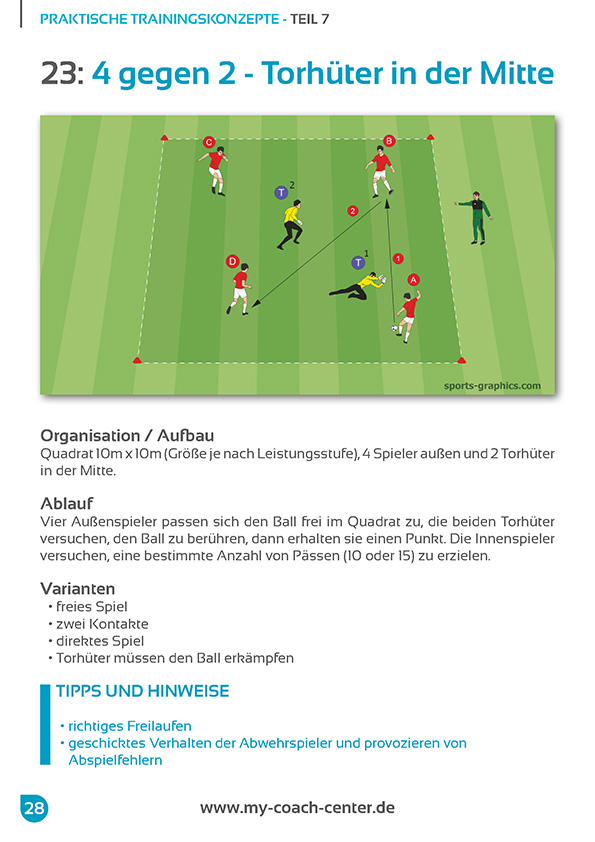 PRAKTISCHE TRAININGSKONZEPTE - TEIL 7

23: 4 gegen 2 - Torhüter in der Mitte

C
B
T 2
2
D
T 1
1
A
sports-graphics.com

Organisation / Aufbau
Quadrat 10m x 10m (Größe je nach Leistungsstufe), 4 Spieler außen und 2 Torhüter in der Mitte.

Ablauf
Vier Außenspieler passen sich den Ball frei im Quadrat zu, die beiden Torhüter versuchen, den Ball zu berühren, dann erhalten sie einen Punkt. Die Innenspieler versuchen, eine bestimmte Anzahl von Pässen (10 oder 15) zu erzielen.

Varianten
• freies Spiel
• zwei Kontakte
• direktes Spiel
• Torhüter müssen den Ball erkämpfen

TIPPS UND HINWEISE
• richtiges Freilaufen
• geschicktes Verhalten der Abwehrspieler und provozieren von Abspielfehlern

28
www.my-coach-center.de